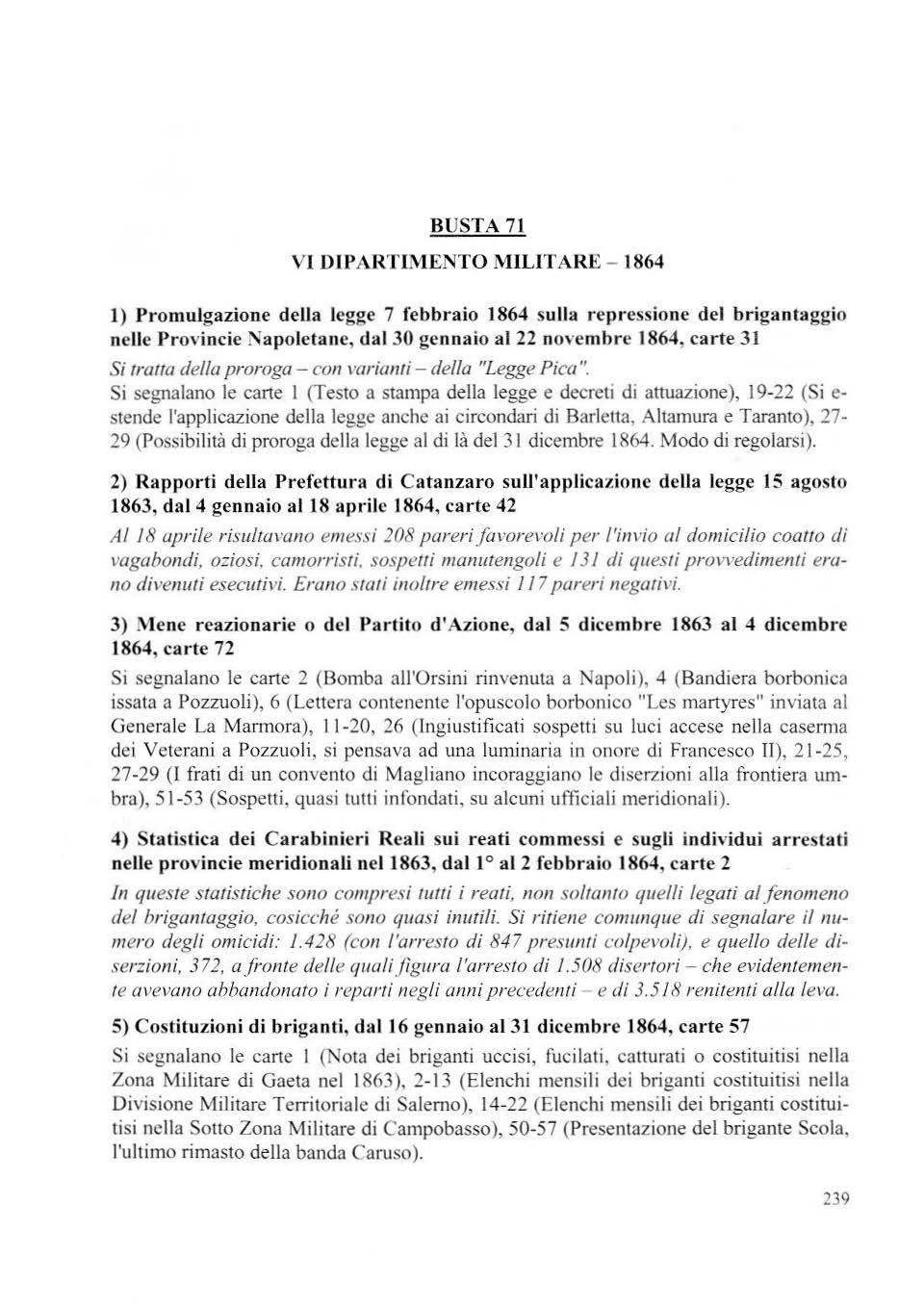 BUSTA 71

VI DIPARTIMENTO MILITARE – 1864

1) Promulgazione della legge 7 febbraio 1864 sulla repressione del brigantaggio nelle Provincie Napoletane, dal 30 gennaio al 22 novembre 1864, carte 31

Si tratta della proroga – con varianti – della "Legge Pica".

Si segnalano le carte 1 (Testo a stampa della legge e decreti di attuazione), 19-22 (Si estende l'applicazione della legge anche ai circondari di Barletta, Altamura e Taranto), 27-29 (Possibilità di proroga della legge al di là del 31 dicembre 1864. Modo di regolarsi).

2) Rapporti della Prefettura di Catanzaro sull'applicazione della legge 15 agosto 1863, dal 4 gennaio al 18 aprile 1864, carte 42

Al 18 aprile risultavano emessi 208 pareri favorevoli per l'invio al domicilio coatto di vagabondi, oziosi, camorristi, sospetti manutengoli e 131 di questi provvedimenti erano divenuti esecutivi. Erano stati inoltre emessi 117 pareri negativi.

3) Mene reazionarie o del Partito d'Azione, dal 5 dicembre 1863 al 4 dicembre 1864, carte 72

Si segnalano le carte 2 (Bomba all'Orsini rinvenuta a Napoli), 4 (Bandiera borbonica issata a Pozzuoli), 6 (Lettera contenente l'opuscolo borbonico "Les martyres" inviata al Generale La Marmora), 11-20, 26 (Ingiustificati sospetti su luci accese nella caserma dei Veterani a Pozzuoli, si pensava ad una luminaria in onore di Francesco II), 21-25, 27-29 (I frati di un convento di Magliano incoraggiano le diserzioni alla frontiera umbra), 51-53 (Sospetti, quasi tutti infondati, su alcuni ufficiali meridionali).

4) Statistica dei Carabinieri Reali sui reati commessi e sugli individui arrestati nelle provincie meridionali nel 1863, dal 1° al 2 febbraio 1864, carte 2

In queste statistiche sono compresi tutti i reati, non soltanto quelli legati al fenomeno del brigantaggio, cosicché sono quasi inutili. Si ritiene comunque di segnalare il numero degli omicidi: 1.428 (con l'arresto di 847 presunti colpevoli), e quello delle diserzioni, 372, a fronte delle quali figura l'arresto di 1.508 disertori – che evidentemente avevano abbandonato i reparti negli anni precedenti – e di 3.518 renitenti alla leva.

5) Costituzioni di briganti, dal 16 gennaio al 31 dicembre 1864, carte 57

Si segnalano le carte 1 (Nota dei briganti uccisi, fucilati, catturati o costituitisi nella Zona Militare di Gaeta nel 1863), 2-13 (Elenchi mensili dei briganti costituitisi nella Divisione Militare Territoriale di Salerno), 14-22 (Elenchi mensili dei briganti costituitisi nella Sotto Zona Militare di Campobasso), 50-57 (Presentazione del brigante Scola, l'ultimo rimasto della banda Caruso).

239